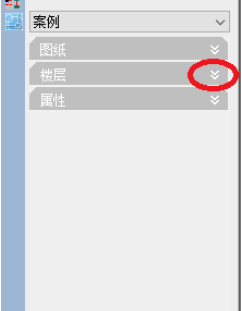 案例
图纸
楼层
属性